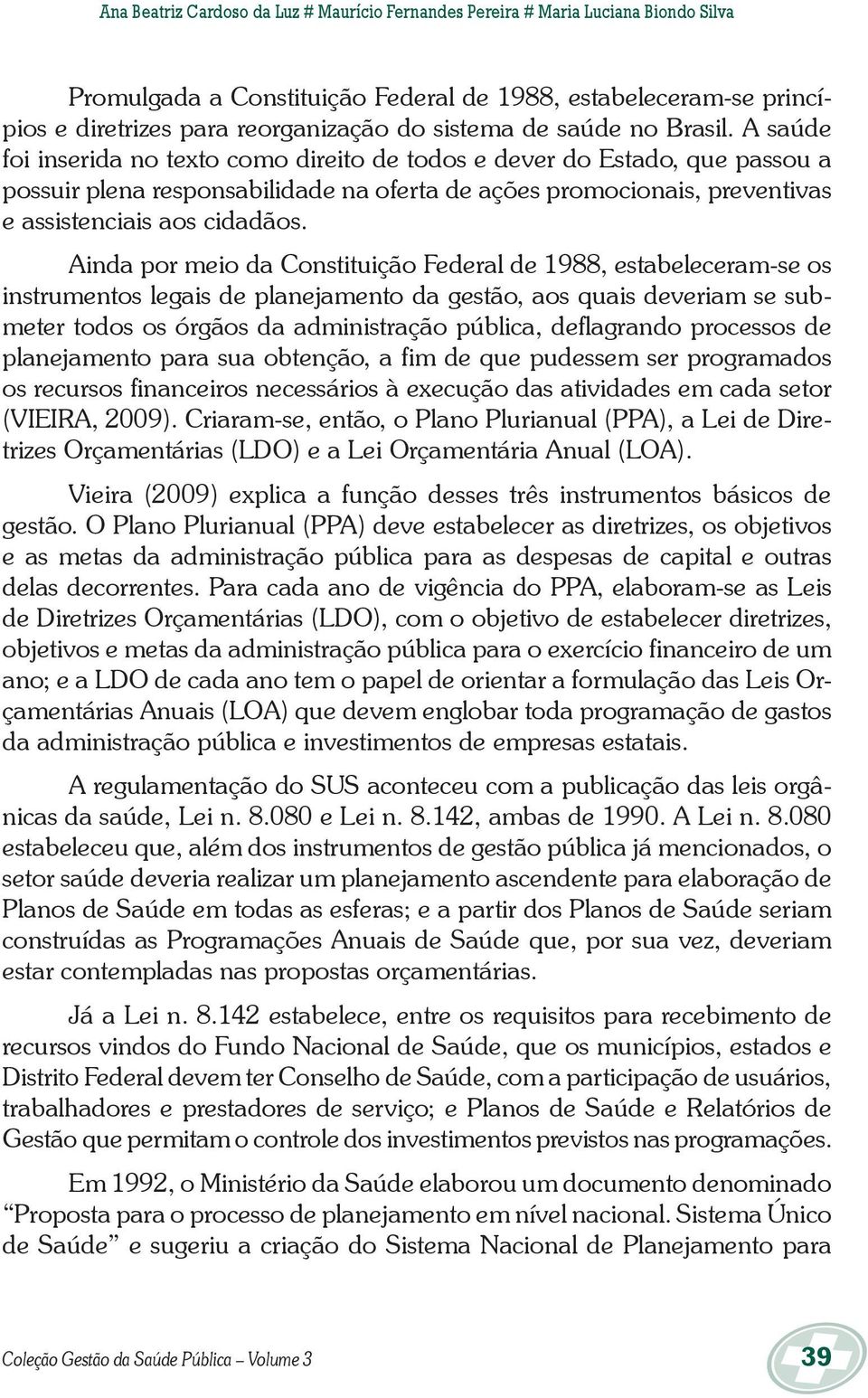 Ana Beatriz Cardoso da Luz # Maurício Fernandes Pereira # Maria Luciana Biondo Silva

Promulgada a Constituição Federal de 1988, estabeleceram-se princípios e diretrizes para reorganização do sistema de saúde no Brasil. A saúde foi inserida no texto como direito de todos e dever do Estado, que passou a possuir plena responsabilidade na oferta de ações promocionais, preventivas e assistenciais aos cidadãos.

Ainda por meio da Constituição Federal de 1988, estabeleceram-se os instrumentos legais de planejamento da gestão, aos quais deveriam se submeter todos os órgãos da administração pública, deflagrando processos de planejamento para sua obtenção, a fim de que pudessem ser programados os recursos financeiros necessários à execução das atividades em cada setor (VIEIRA, 2009). Criaram-se, então, o Plano Plurianual (PPA), a Lei de Diretrizes Orçamentárias (LDO) e a Lei Orçamentária Anual (LOA).

Vieira (2009) explica a função desses três instrumentos básicos de gestão. O Plano Plurianual (PPA) deve estabelecer as diretrizes, os objetivos e as metas da administração pública para as despesas de capital e outras delas decorrentes. Para cada ano de vigência do PPA, elaboram-se as Leis de Diretrizes Orçamentárias (LDO), com o objetivo de estabelecer diretrizes, objetivos e metas da administração pública para o exercício financeiro de um ano; e a LDO de cada ano tem o papel de orientar a formulação das Leis Orçamentárias Anuais (LOA) que devem englobar toda programação de gastos da administração pública e investimentos de empresas estatais.

A regulamentação do SUS aconteceu com a publicação das leis orgânicas da saúde, Lei n. 8.080 e Lei n. 8.142, ambas de 1990. A Lei n. 8.080 estabeleceu que, além dos instrumentos de gestão pública já mencionados, o setor saúde deveria realizar um planejamento ascendente para elaboração de Planos de Saúde em todas as esferas; e a partir dos Planos de Saúde seriam construídas as Programações Anuais de Saúde que, por sua vez, deveriam estar contempladas nas propostas orçamentárias.

Já a Lei n. 8.142 estabelece, entre os requisitos para recebimento de recursos vindos do Fundo Nacional de Saúde, que os municípios, estados e Distrito Federal devem ter Conselho de Saúde, com a participação de usuários, trabalhadores e prestadores de serviço; e Planos de Saúde e Relatórios de Gestão que permitam o controle dos investimentos previstos nas programações.

Em 1992, o Ministério da Saúde elaborou um documento denominado “Proposta para o processo de planejamento em nível nacional. Sistema Único de Saúde” e sugeriu a criação do Sistema Nacional de Planejamento para

Coleção Gestão da Saúde Pública – Volume 3

39